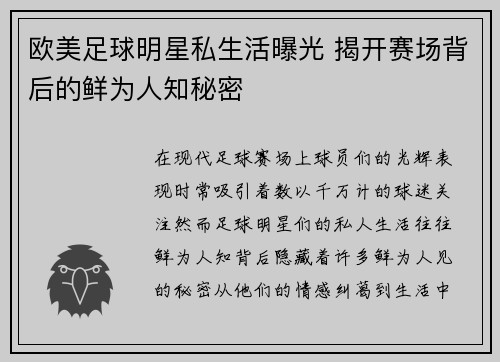 欧美足球明星私生活曝光 揭开赛场背后的鲜为人知秘密

在现代足球赛场上球员们的光辉表现时常吸引着数以千万计的球迷关注然而足球明星们的私人生活往往鲜为人知背后隐藏着许多鲜为人见的秘密从他们的情感纠葛到生活中